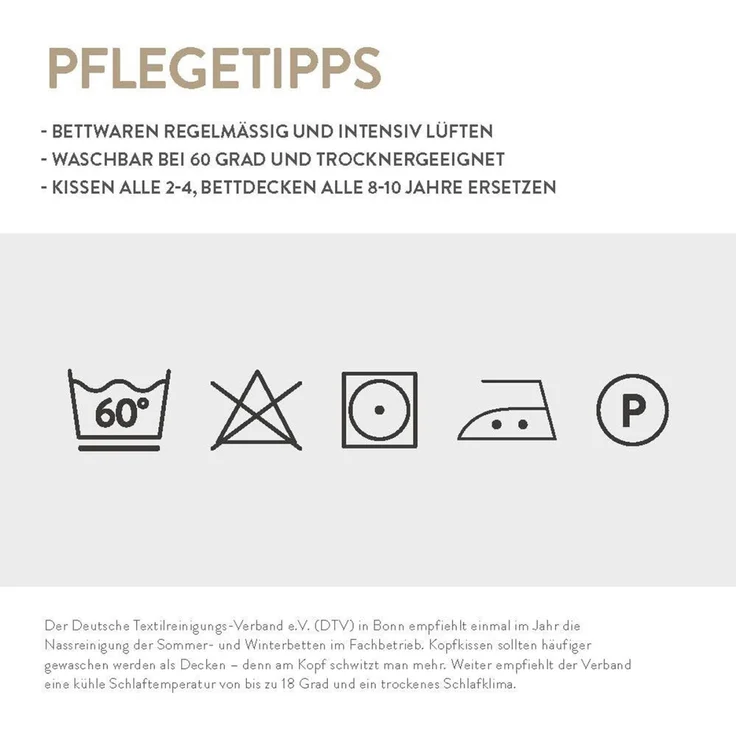 PFLEGETIPPS

- BETTWAREN REGELMÄSSIG UND INTENSIV LÜFTEN
- WASCHBAR BEI 60 GRAD UND TROCKNERGEEIGNET
- KISSEN ALLE 2-4, BETTDECKEN ALLE 8-10 JAHRE ERSETZEN

60°

P

Der Deutsche Textilreinigungs-Verband e.V. (DTV) in Bonn empfiehlt einmal im Jahr die Nassreinigung der Sommer- und Winterbetten im Fachbetrieb. Kopfkissen sollten häufiger gewaschen werden als Decken – denn am Kopf schwitzt man mehr. Weiter empfiehlt der Verband eine kühle Schlaftemperatur von bis zu 18 Grad und ein trockenes Schlafklima.